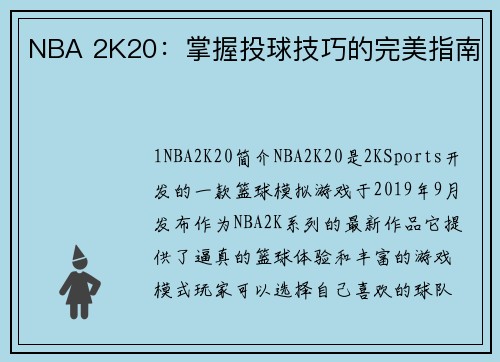 NBA 2K20：掌握投球技巧的完美指南

1NBA2K20简介NBA2K20是2KSports开发的一款篮球模拟游戏于2019年9月发布作为NBA2K系列的最新作品它提供了逼真的篮球体验和丰富的游戏模式玩家可以选择自己喜欢的球队